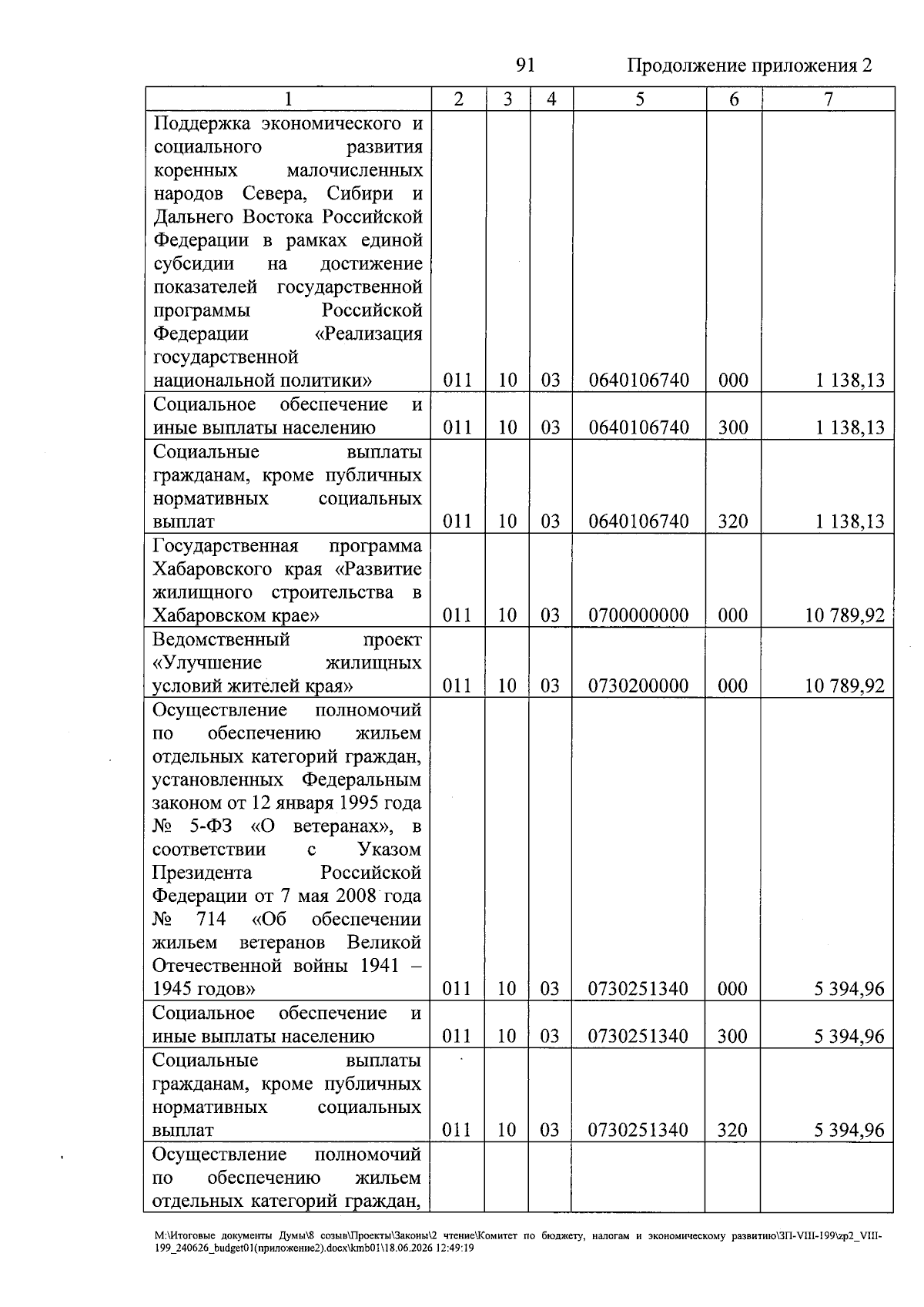 91 Продолжение приложения 2

| 1 | 2 | 3 | 4 | 5 | 6 | 7 |
|---|---|---|---|---|---|---|
| Поддержка экономического и социального развития коренных малочисленных народов Севера, Сибири и Дальнего Востока Российской Федерации в рамках единой субсидии на достижение показателей государственной программы Российской Федерации «Реализация государственной национальной политики» | 011 | 10 | 03 | 0640106740 | 000 | 1 138,13 |
| Социальное обеспечение и иные выплаты населению | 011 | 10 | 03 | 0640106740 | 300 | 1 138,13 |
| Социальные выплаты гражданам, кроме публичных нормативных социальных выплат | 011 | 10 | 03 | 0640106740 | 320 | 1 138,13 |
| Государственная программа Хабаровского края «Развитие жилищного строительства в Хабаровском крае» | 011 | 10 | 03 | 0700000000 | 000 | 10 789,92 |
| Ведомственный проект «Улучшение жилищных условий жителей края» | 011 | 10 | 03 | 0730200000 | 000 | 10 789,92 |
| Осуществление полномочий по обеспечению жильем отдельных категорий граждан, установленных Федеральным законом от 12 января 1995 года № 5-ФЗ «О ветеранах», в соответствии с Указом Президента Российской Федерации от 7 мая 2008 года № 714 «Об обеспечении жильем ветеранов Великой Отечественной войны 1941 – 1945 годов» | 011 | 10 | 03 | 0730251340 | 000 | 5 394,96 |
| Социальное обеспечение и иные выплаты населению | 011 | 10 | 03 | 0730251340 | 300 | 5 394,96 |
| Социальные выплаты гражданам, кроме публичных нормативных социальных выплат | 011 | 10 | 03 | 0730251340 | 320 | 5 394,96 |
| Осуществление полномочий по обеспечению жильем отдельных категорий граждан, | | | | | | |

M:\Итоговые документы Думы\8 созыв\Проекты\Законы\2 чтение\Комитет по бюджету, налогам и экономическому развитию\ЗП-VIII-199\zp2_VIII-199_240626_budget01(приложение2).docx\kmb01\18.06.2026 12:49:19